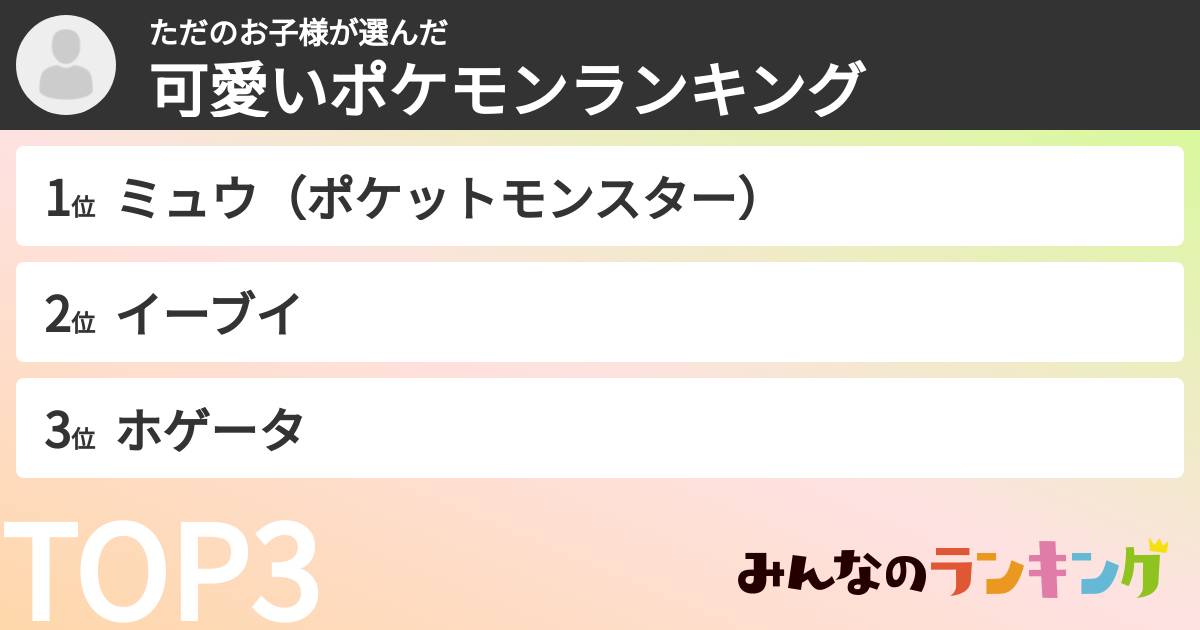 ただのお子様が選んだ
可愛いポケモンランキング

1位 ミュウ（ポケットモンスター）

2位 イーブイ

3位 ホゲータ

TOP3

みんなのランキング